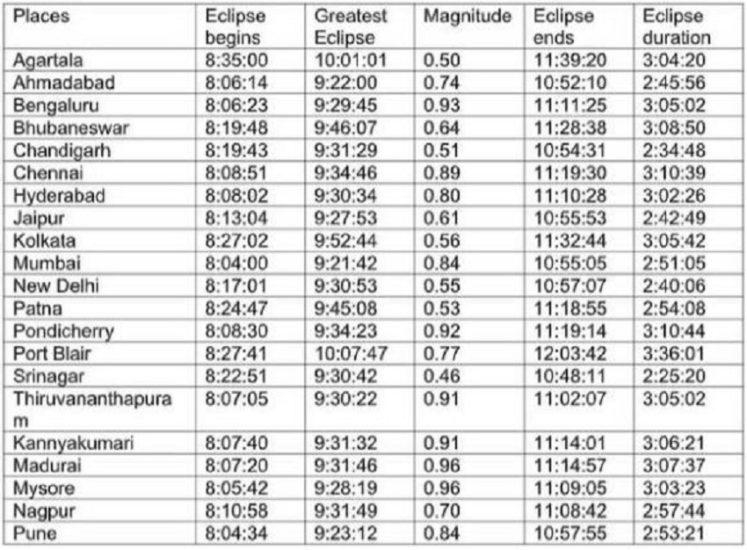 | Places | Eclipse begins | Greatest Eclipse | Magnitude | Eclipse ends | Eclipse duration |
|---|---|---|---|---|---|
| Agartala | 8:35:00 | 10:01:01 | 0.50 | 11:39:20 | 3:04:20 |
| Ahmadabad | 8:06:14 | 9:22:00 | 0.74 | 10:52:10 | 2:45:56 |
| Bengaluru | 8:06:23 | 9:29:45 | 0.93 | 11:11:25 | 3:05:02 |
| Bhubaneswar | 8:19:48 | 9:46:07 | 0.64 | 11:28:38 | 3:08:50 |
| Chandigarh | 8:19:43 | 9:31:29 | 0.51 | 10:54:31 | 2:34:48 |
| Chennai | 8:08:51 | 9:34:46 | 0.89 | 11:19:30 | 3:10:39 |
| Hyderabad | 8:08:02 | 9:30:34 | 0.80 | 11:10:28 | 3:02:26 |
| Jaipur | 8:13:04 | 9:27:53 | 0.61 | 10:55:53 | 2:42:49 |
| Kolkata | 8:27:02 | 9:52:44 | 0.56 | 11:32:44 | 3:05:42 |
| Mumbai | 8:04:00 | 9:21:42 | 0.84 | 10:55:05 | 2:51:05 |
| New Delhi | 8:17:01 | 9:30:53 | 0.55 | 10:57:07 | 2:40:06 |
| Patna | 8:24:47 | 9:45:08 | 0.53 | 11:18:55 | 2:54:08 |
| Pondicherry | 8:08:30 | 9:34:23 | 0.92 | 11:19:14 | 3:10:44 |
| Port Blair | 8:27:41 | 10:07:47 | 0.77 | 12:03:42 | 3:36:01 |
| Srinagar | 8:22:51 | 9:30:42 | 0.46 | 10:48:11 | 2:25:20 |
| Thiruvananthapuram | 8:07:05 | 9:30:22 | 0.91 | 11:02:07 | 3:05:02 |
| Kannyakumari | 8:07:40 | 9:31:32 | 0.91 | 11:14:01 | 3:06:21 |
| Madurai | 8:07:20 | 9:31:46 | 0.96 | 11:14:57 | 3:07:37 |
| Mysore | 8:05:42 | 9:28:19 | 0.96 | 11:09:05 | 3:03:23 |
| Nagpur | 8:10:58 | 9:31:49 | 0.70 | 11:08:42 | 2:57:44 |
| Pune | 8:04:34 | 9:23:12 | 0.84 | 10:57:55 | 2:53:21 |